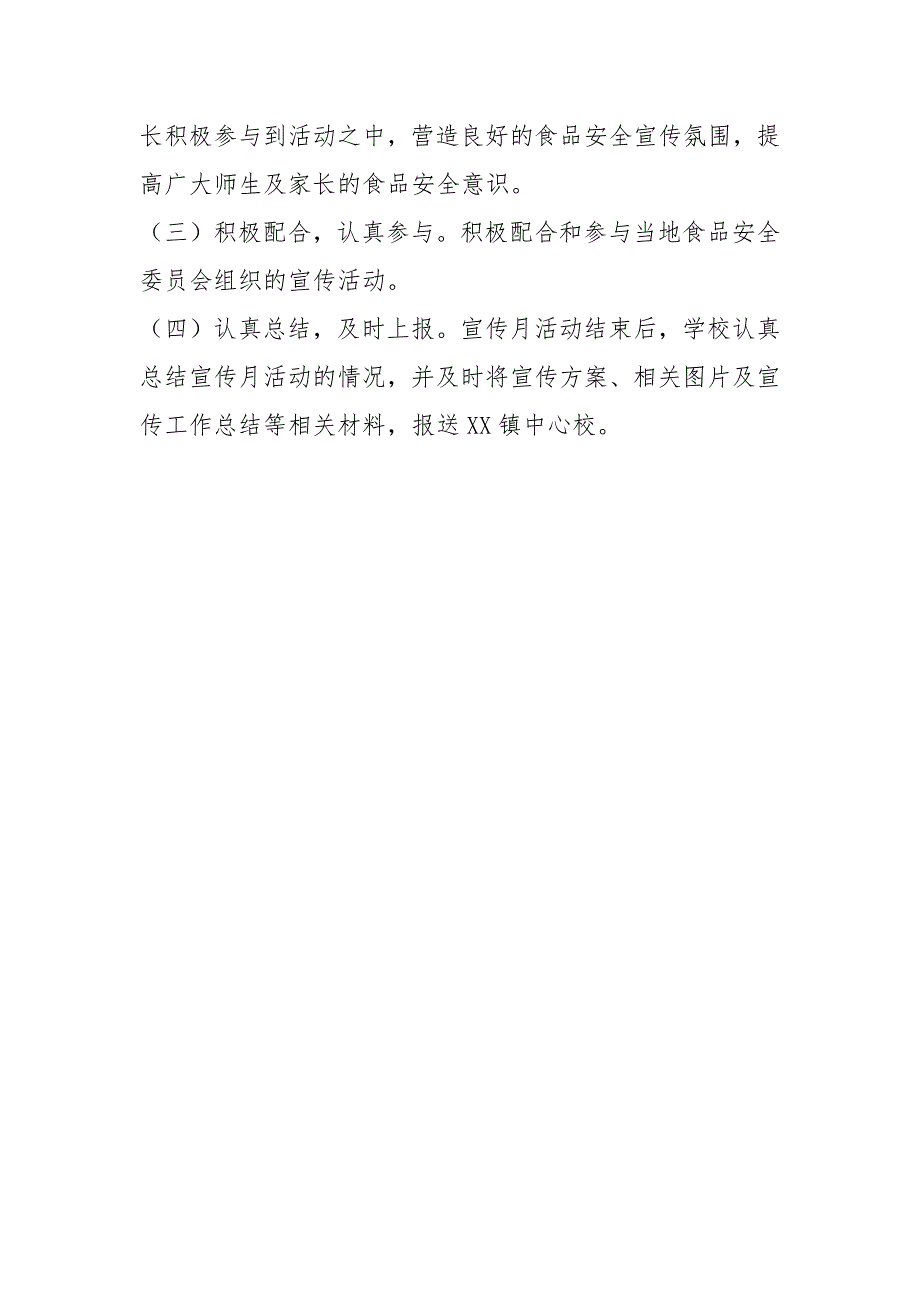 长积极参与到活动之中，营造良好的食品安全宣传氛围，提高广大师生及家长的食品安全意识。

（三）积极配合，认真参与。积极配合和参与当地食品安全委员会组织的宣传活动。

（四）认真总结，及时上报。宣传月活动结束后，学校认真总结宣传月活动的情况，并及时将宣传方案、相关图片及宣传工作总结等相关材料，报送XX镇中心校。